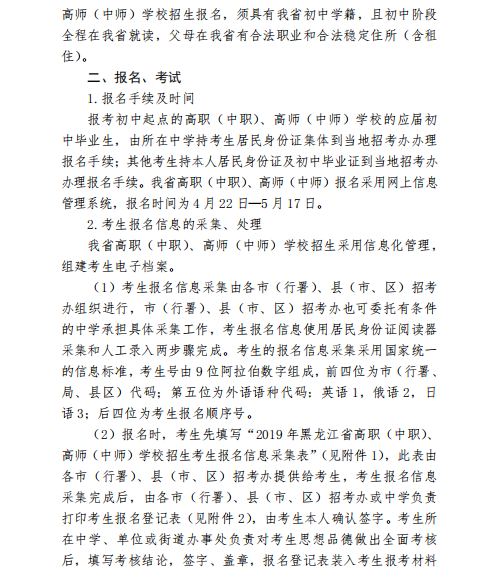 高师（中师）学校招生报名，须具有我省初中学籍，且初中阶段全程在我省就读，父母在我省有合法职业和合法稳定住所（含租住）。

二、报名、考试

1. 报名手续及时间

报考初中起点的高职（中职）、高师（中师）学校的应届初中毕业生，由所在中学持考生居民身份证集体到当地招考办办理报名手续；其他考生持本人居民身份证及初中毕业证到当地招考办办理报名手续。我省高职（中职）、高师（中师）报名采用网上信息管理系统，报名时间为 4 月 22 日—5 月 17 日。

2. 考生报名信息的采集、处理

我省高职（中职）、高师（中师）学校招生采用信息化管理，组建考生电子档案。

（1）考生报名信息采集由各市（行署）、县（市、区）招考办组织进行，市（行署）、县（市、区）招考办也可委托有条件的中学承担具体采集工作，考生报名信息使用居民身份证阅读器采集和人工录入两步骤完成。考生的报名信息采集采用国家统一的信息标准，考生号由 9 位阿拉伯数字组成，前四位为市（行署、局、县区）代码；第五位为外语语种代码：英语 1，俄语 2，日语 3；后四位为考生报名顺序号。

（2）报名时，考生先填写“2019 年黑龙江省高职（中职）、高师（中师）学校招生考生报名信息采集表”（见附件 1），此表由各市（行署）、县（市、区）招考办提供给考生，考生报名信息采集完成后，由各市（行署）、县（市、区）招考办或中学负责打印考生报名登记表（见附件 2），由考生本人确认签字。考生所在中学、单位或街道办事处负责对考生思想品德做出全面考核后，填写考核结论，签字、盖章，报名登记表装入考生报考材料